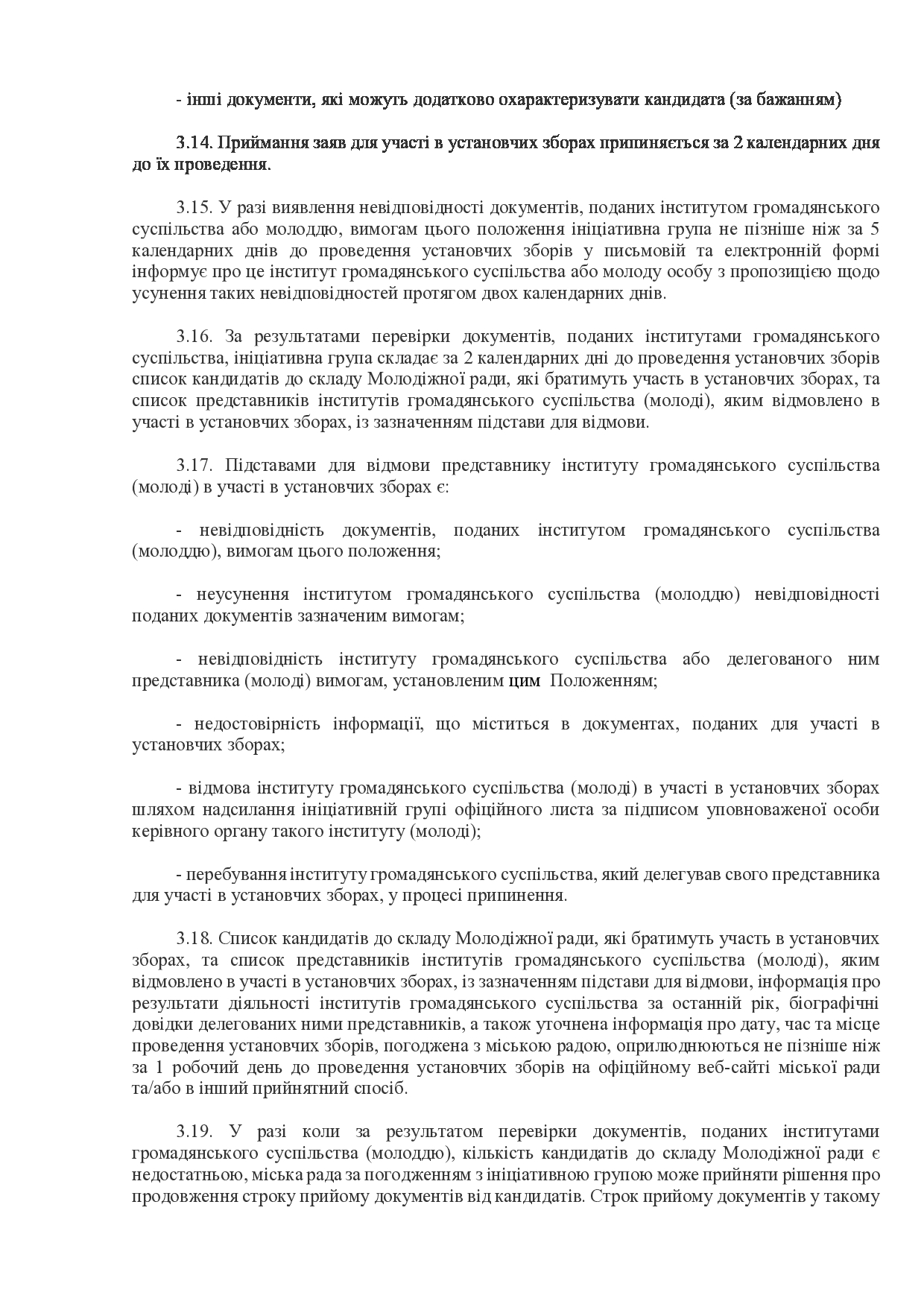 - інші документи, які можуть додатково охарактеризувати кандидата (за бажанням)

3.14. Приймання заяв для участі в установчих зборах припиняється за 2 календарних дня до їх проведення.

3.15. У разі виявлення невідповідності документів, поданих інститутом громадянського суспільства або молоддю, вимогам цього положення ініціативна група не пізніше ніж за 5 календарних днів до проведення установчих зборів у письмовій та електронній формі інформує про це інститут громадянського суспільства або молоду особу з пропозицією щодо усунення таких невідповідностей протягом двох календарних днів.

3.16. За результатами перевірки документів, поданих інститутами громадянського суспільства, ініціативна група складає за 2 календарних дні до проведення установчих зборів список кандидатів до складу Молодіжної ради, які братимуть участь в установчих зборах, та список представників інститутів громадянського суспільства (молоді), яким відмовлено в участі в установчих зборах, із зазначенням підстави для відмови.

3.17. Підставами для відмови представнику інституту громадянського суспільства (молоді) в участі в установчих зборах є:

- невідповідність документів, поданих інститутом громадянського суспільства (молоддю), вимогам цього положення;

- неусунення інститутом громадянського суспільства (молоддю) невідповідності поданих документів зазначеним вимогам;

- невідповідність інституту громадянського суспільства або делегованого ним представника (молоді) вимогам, установленим цим Положенням;

- недостовірність інформації, що міститься в документах, поданих для участі в установчих зборах;

- відмова інституту громадянського суспільства (молоді) в участі в установчих зборах шляхом надсилання ініціативній групі офіційного листа за підписом уповноваженої особи керівного органу такого інституту (молоді);

- перебування інституту громадянського суспільства, який делегував свого представника для участі в установчих зборах, у процесі припинення.

3.18. Список кандидатів до складу Молодіжної ради, які братимуть участь в установчих зборах, та список представників інститутів громадянського суспільства (молоді), яким відмовлено в участі в установчих зборах, із зазначенням підстави для відмови, інформація про результати діяльності інститутів громадянського суспільства за останній рік, біографічні довідки делегованих ними представників, а також уточнена інформація про дату, час та місце проведення установчих зборів, погоджена з міською радою, оприлюднюються не пізніше ніж за 1 робочий день до проведення установчих зборів на офіційному веб-сайті міської ради та/або в інший прийнятний спосіб.

3.19. У разі коли за результатом перевірки документів, поданих інститутами громадянського суспільства (молоддю), кількість кандидатів до складу Молодіжної ради є недостатньою, міська рада за погодженням з ініціативною групою може прийняти рішення про продовження строку прийому документів від кандидатів. Строк прийому документів у такому